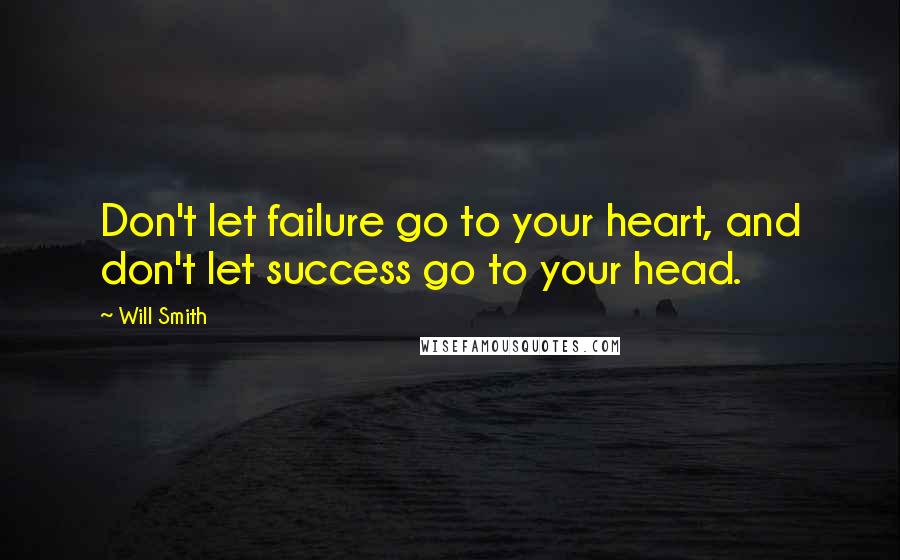 Don't let failure go to your heart, and don't let success go to your head.

~ Will Smith

WISEFAMOUSQUOTES.COM